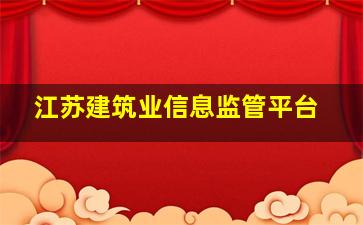 江苏建筑业信息监管平台